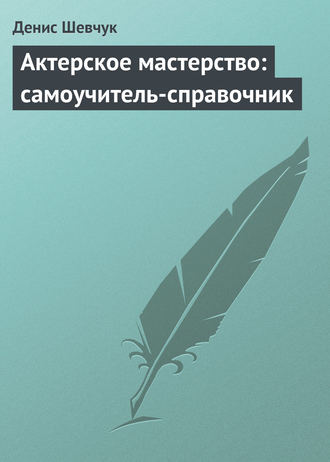 Денис Шевчук

Актерское мастерство: самоучитель-справочник